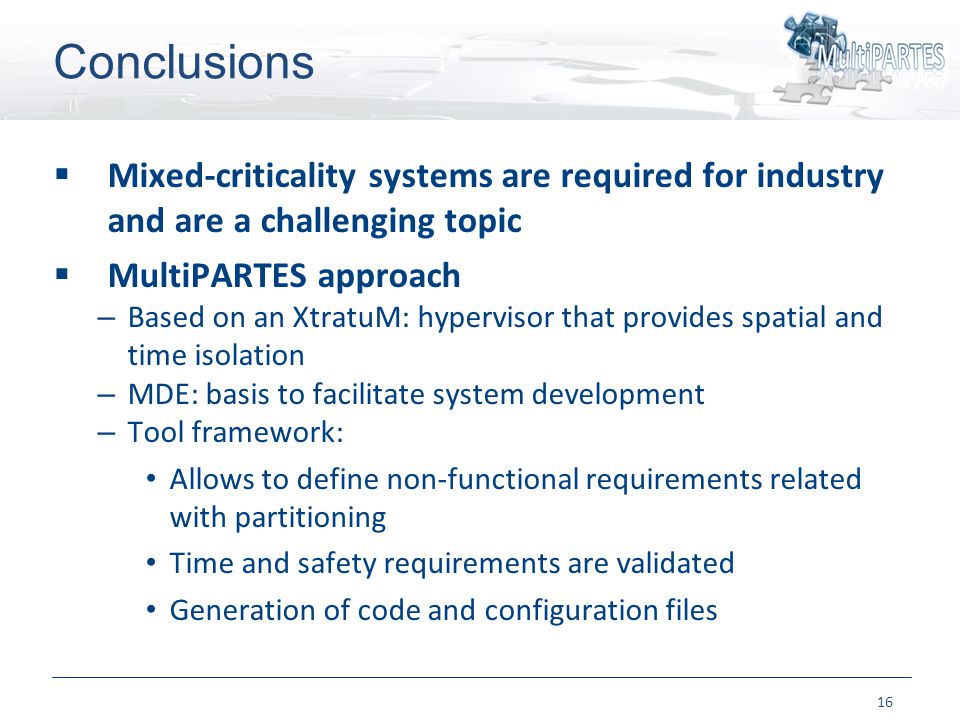 Conclusions

MultiPARTES

▪ Mixed-criticality systems are required for industry and are a challenging topic

▪ MultiPARTES approach

– Based on an XtratuM: hypervisor that provides spatial and time isolation

– MDE: basis to facilitate system development

– Tool framework:

• Allows to define non-functional requirements related with partitioning

• Time and safety requirements are validated

• Generation of code and configuration files

16